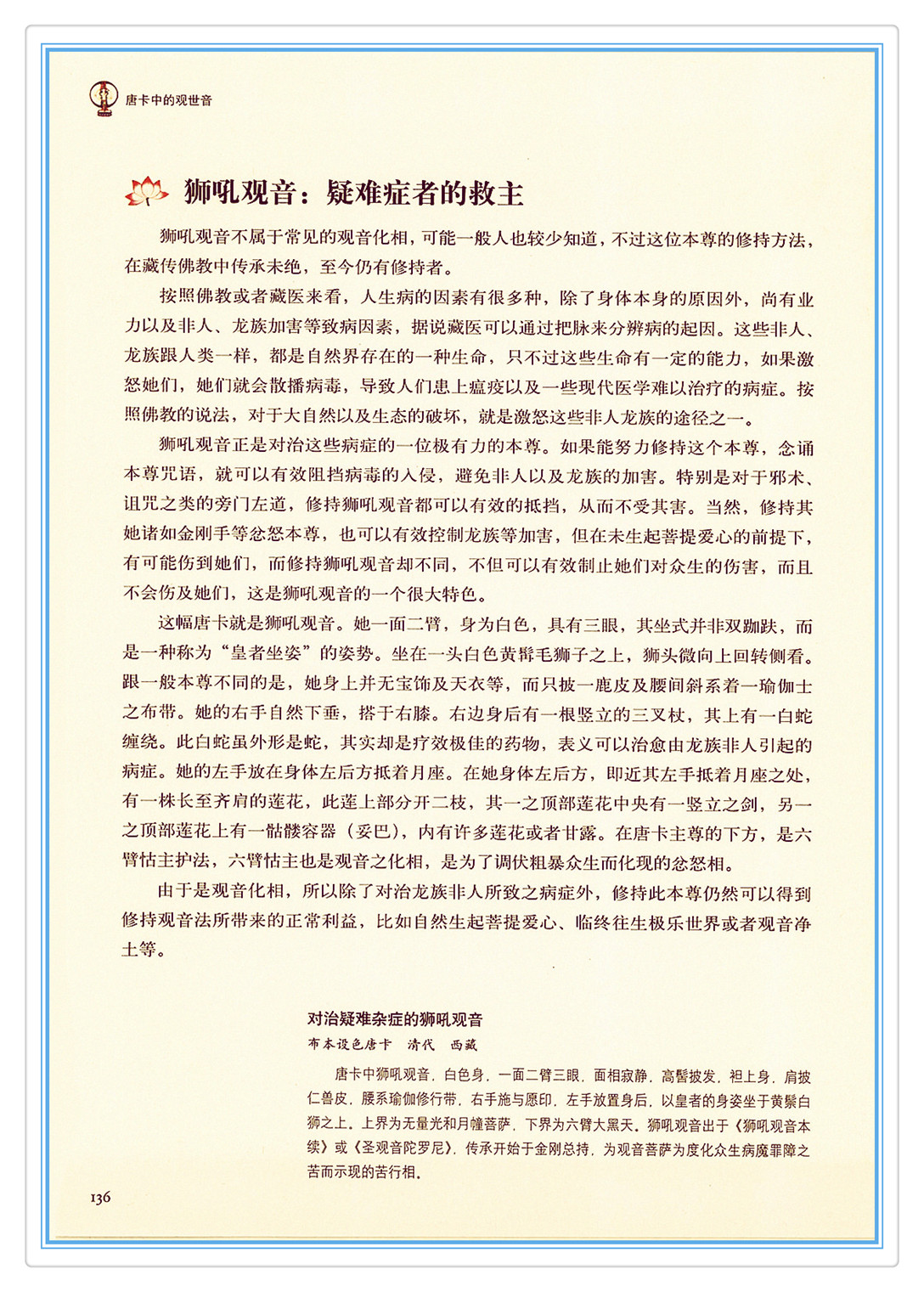 唐卡中的观世音

狮吼观音：疑难症者的救主

狮吼观音不属于常见的观音化相，可能一般人也较少知道，不过这位本尊的修持方法，在藏传佛教中传承未绝，至今仍有修持者。

按照佛教或者藏医来看，人生病的因素有很多种，除了身体本身的原因外，尚有业力以及非人、龙族加害等致病因素，据说藏医可以通过把脉来分辨病的起因。这些非人、龙族跟人类一样，都是自然界存在的一种生命，只不过这些生命有一定的能力，如果激怒她们，她们就会散播病毒，导致人们患上瘟疫以及一些现代医学难以治疗的病症。按照佛教的说法，对于大自然以及生态的破坏，就是激怒这些非人龙族的途径之一。

狮吼观音正是对治这些病症的一位极有力的本尊。如果能努力修持这个本尊，念诵本尊咒语，就可以有效阻挡病毒的入侵，避免非人以及龙族的加害。特别是对于邪术、诅咒之类的旁门左道，修持狮吼观音都可以有效的抵挡，从而不受其害。当然，修持其她诸如金刚手等忿怒本尊，也可以有效控制龙族等加害，但在未生起菩提爱心的前提下，有可能伤到她们，而修持狮吼观音却不同，不但可以有效制止她们对众生的伤害，而且不会伤及她们，这是狮吼观音的一个很大特色。

这幅唐卡就是狮吼观音。她一面二臂，身为白色，具有三眼，其坐式并非双跏趺，而是一种称为“皇者坐姿”的姿势。坐在一头白色黄鬃毛狮子之上，狮头微向上回转侧看。跟一般本尊不同的是，她身上并无宝饰及天衣等，而只披一鹿皮及腰间斜系着一瑜伽士之布带。她的右手自然下垂，搭于右膝。右边身后有一根竖立的三叉杖，其上有一白蛇缠绕。此白蛇虽外形是蛇，其实却是疗效极佳的药物，表义可以治愈由龙族非人引起的病症。她的左手放在身体左后方抵着月座。在她身体左后方，即近其左手抵着月座之处，有一株长至齐肩的莲花，此莲上部分开二枝，其一之顶部莲花中央有一竖立之剑，另一之顶部莲花上有一骷髅容器（妥巴），内有许多莲花或者甘露。在唐卡主尊的下方，是六臂怙主护法，六臂怙主也是观音之化相，是为了调伏粗暴众生而化现的忿怒相。

由于是观音化相，所以除了对治龙族非人所致之病症外，修持此本尊仍然可以得到修持观音法所带来的正常利益，比如自然生起菩提爱心、临终往生极乐世界或者观音净土等。

对治疑难杂症的狮吼观音
布本设色唐卡 清代 西藏

唐卡中狮吼观音，白色身，一面二臂三眼，面相寂静，高髻披发，袒上身，肩披仁兽皮，腰系瑜伽修行带，右手施与愿印，左手放置身后，以皇者的身姿坐于黄鬃白狮之上。上界为无量光和月幢菩萨，下界为六臂大黑天。狮吼观音出于《狮吼观音本续》或《圣观音陀罗尼》，传承开始于金刚总持，为观音菩萨为度化众生病魔罪障之苦而示现的苦行相。

136